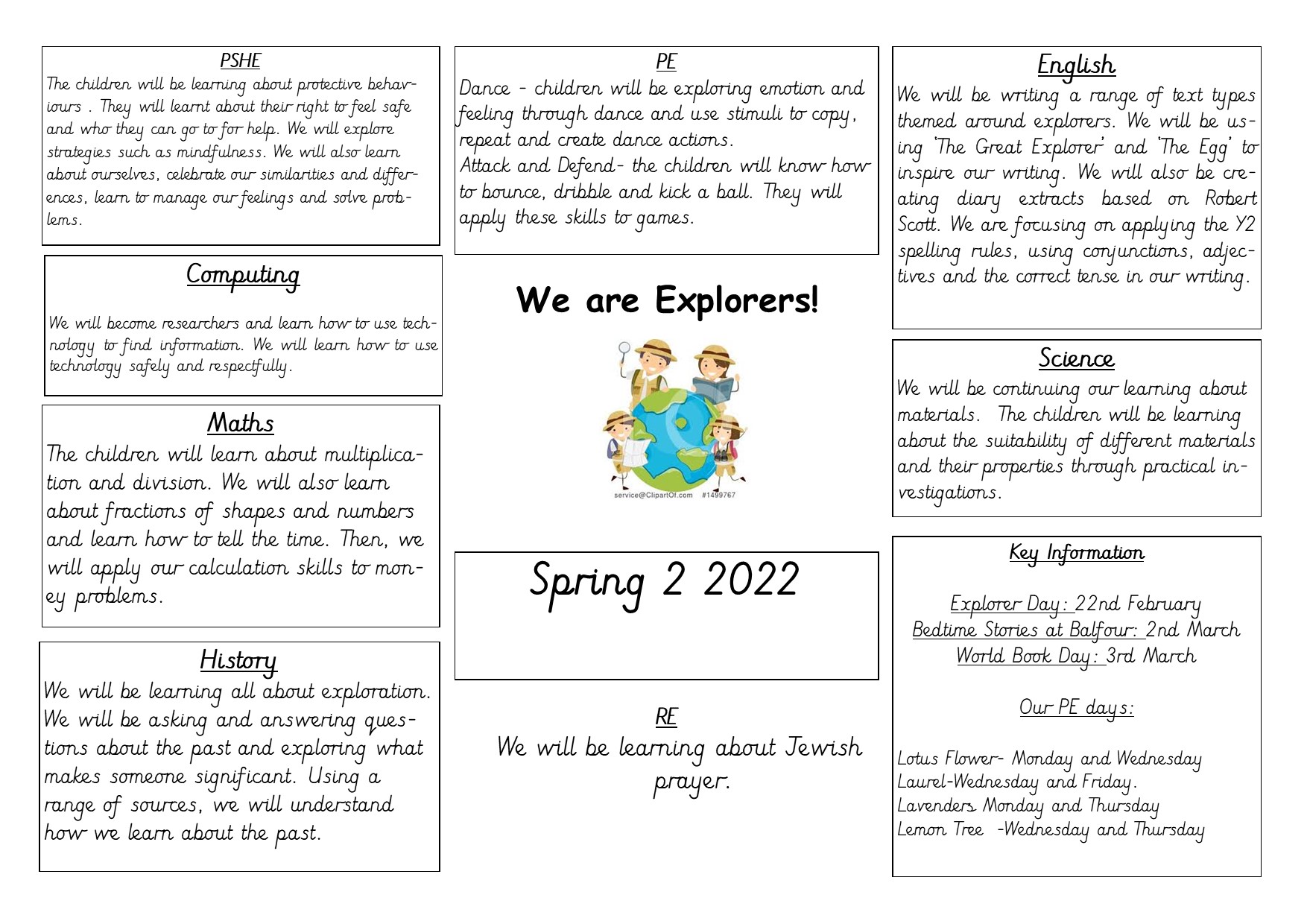 PSHE

The children will be learning about protective behaviours . They will learnt about their right to feel safe and who they can go to for help. We will explore strategies such as mindfulness. We will also learn about ourselves, celebrate our similarities and differences, learn to manage our feelings and solve problems.

Computing

We will become researchers and learn how to use technology to find information. We will learn how to use technology safely and respectfully.

Maths

The children will learn about multiplication and division. We will also learn about fractions of shapes and numbers and learn how to tell the time. Then, we will apply our calculation skills to money problems.

History

We will be learning all about exploration. We will be asking and answering questions about the past and exploring what makes someone significant. Using a range of sources, we will understand how we learn about the past.

PE

Dance - children will be exploring emotion and feeling through dance and use stimuli to copy, repeat and create dance actions.
Attack and Defend- the children will know how to bounce, dribble and kick a ball. They will apply these skills to games.

We are Explorers!

service@ClipartOf.com #1499767

Spring 2 2022

RE

We will be learning about Jewish prayer.

English

We will be writing a range of text types themed around explorers. We will be using 'The Great Explorer' and 'The Egg' to inspire our writing. We will also be creating diary extracts based on Robert Scott. We are focusing on applying the Y2 spelling rules, using conjunctions, adjectives and the correct tense in our writing.

Science

We will be continuing our learning about materials. The children will be learning about the suitability of different materials and their properties through practical investigations.

Key Information

Explorer Day: 22nd February
Bedtime Stories at Balfour: 2nd March
World Book Day: 3rd March

Our PE days:

Lotus Flower- Monday and Wednesday
Laurel-Wednesday and Friday.
Lavenders Monday and Thursday
Lemon Tree -Wednesday and Thursday